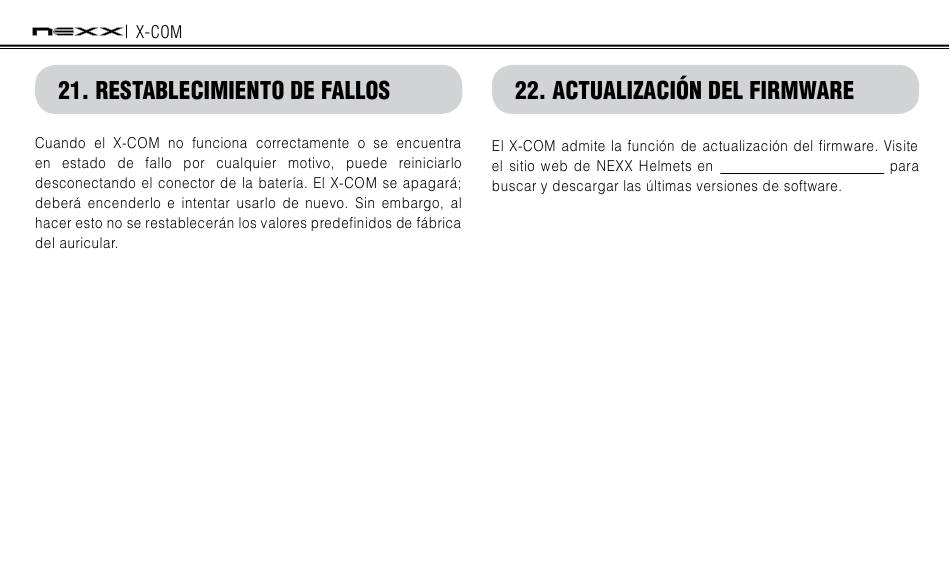 NEXX | X-COM

21. RESTABLECIMIENTO DE FALLOS

Cuando el X-COM no funciona correctamente o se encuentra en estado de fallo por cualquier motivo, puede reiniciarlo desconectando el conector de la batería. El X-COM se apagará; deberá encenderlo e intentar usarlo de nuevo. Sin embargo, al hacer esto no se restablecerán los valores predefinidos de fábrica del auricular.

22. ACTUALIZACIÓN DEL FIRMWARE

El X-COM admite la función de actualización del firmware. Visite el sitio web de NEXX Helmets en ____________________ para buscar y descargar las últimas versiones de software.